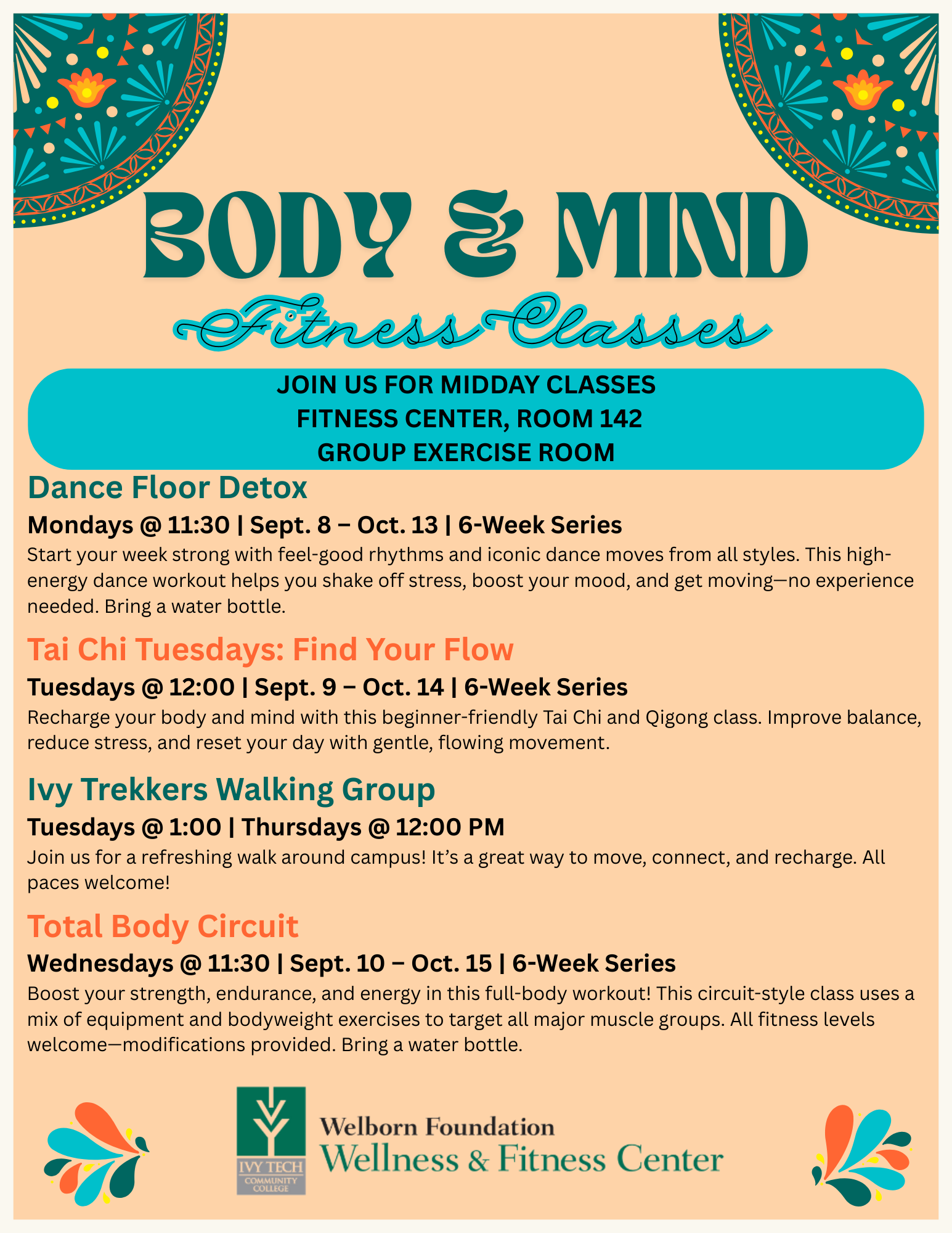 BODY & MIND

Fitness Classes

JOIN US FOR MIDDAY CLASSES
FITNESS CENTER, ROOM 142
GROUP EXERCISE ROOM

Dance Floor Detox

Mondays @ 11:30 | Sept. 8 – Oct. 13 | 6-Week Series

Start your week strong with feel-good rhythms and iconic dance moves from all styles. This high-energy dance workout helps you shake off stress, boost your mood, and get moving—no experience needed. Bring a water bottle.

Tai Chi Tuesdays: Find Your Flow

Tuesdays @ 12:00 | Sept. 9 – Oct. 14 | 6-Week Series

Recharge your body and mind with this beginner-friendly Tai Chi and Qigong class. Improve balance, reduce stress, and reset your day with gentle, flowing movement.

Ivy Trekkers Walking Group

Tuesdays @ 1:00 | Thursdays @ 12:00 PM

Join us for a refreshing walk around campus! It's a great way to move, connect, and recharge. All paces welcome!

Total Body Circuit

Wednesdays @ 11:30 | Sept. 10 – Oct. 15 | 6-Week Series

Boost your strength, endurance, and energy in this full-body workout! This circuit-style class uses a mix of equipment and bodyweight exercises to target all major muscle groups. All fitness levels welcome—modifications provided. Bring a water bottle.

IVY TECH
COMMUNITY COLLEGE

Welborn Foundation
Wellness & Fitness Center